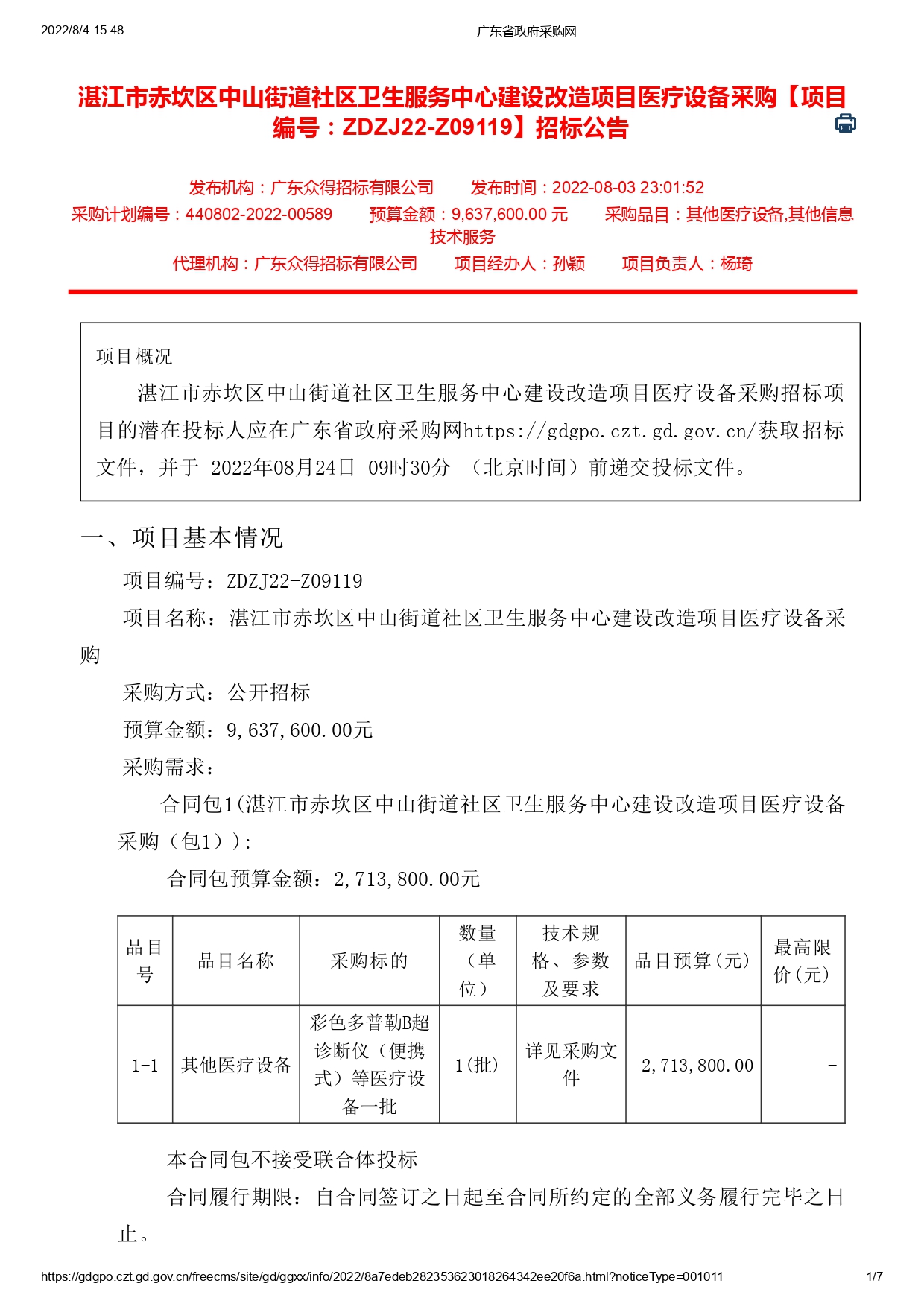 2022/8/4 15:48

广东省政府采购网

湛江市赤坎区中山街道社区卫生服务中心建设改造项目医疗设备采购【项目编号：ZDZJ22-Z09119】招标公告

发布机构：广东众得招标有限公司　　发布时间：2022-08-03 23:01:52

采购计划编号：440802-2022-00589　　预算金额：9,637,600.00 元　　采购品目：其他医疗设备,其他信息技术服务

代理机构：广东众得招标有限公司　　项目经办人：孙颖　　项目负责人：杨琦

项目概况

湛江市赤坎区中山街道社区卫生服务中心建设改造项目医疗设备采购招标项目的潜在投标人应在广东省政府采购网https://gdgpo.czt.gd.gov.cn/获取招标文件，并于 2022年08月24日 09时30分 （北京时间）前递交投标文件。

一、项目基本情况

项目编号：ZDZJ22-Z09119

项目名称：湛江市赤坎区中山街道社区卫生服务中心建设改造项目医疗设备采购

采购方式：公开招标

预算金额：9,637,600.00元

采购需求：

合同包1(湛江市赤坎区中山街道社区卫生服务中心建设改造项目医疗设备采购（包1）):

合同包预算金额：2,713,800.00元

| 品目号 | 品目名称 | 采购标的 | 数量（单位） | 技术规格、参数及要求 | 品目预算(元) | 最高限价(元) |
|---|---|---|---|---|---|---|
| 1-1 | 其他医疗设备 | 彩色多普勒B超诊断仪（便携式）等医疗设备一批 | 1(批) | 详见采购文件 | 2,713,800.00 | - |

本合同包不接受联合体投标

合同履行期限：自合同签订之日起至合同所约定的全部义务履行完毕之日止。

https://gdgpo.czt.gd.gov.cn/freecms/site/gd/ggxx/info/2022/8a7edeb282353623018264342ee20f6a.html?noticeType=001011

1/7